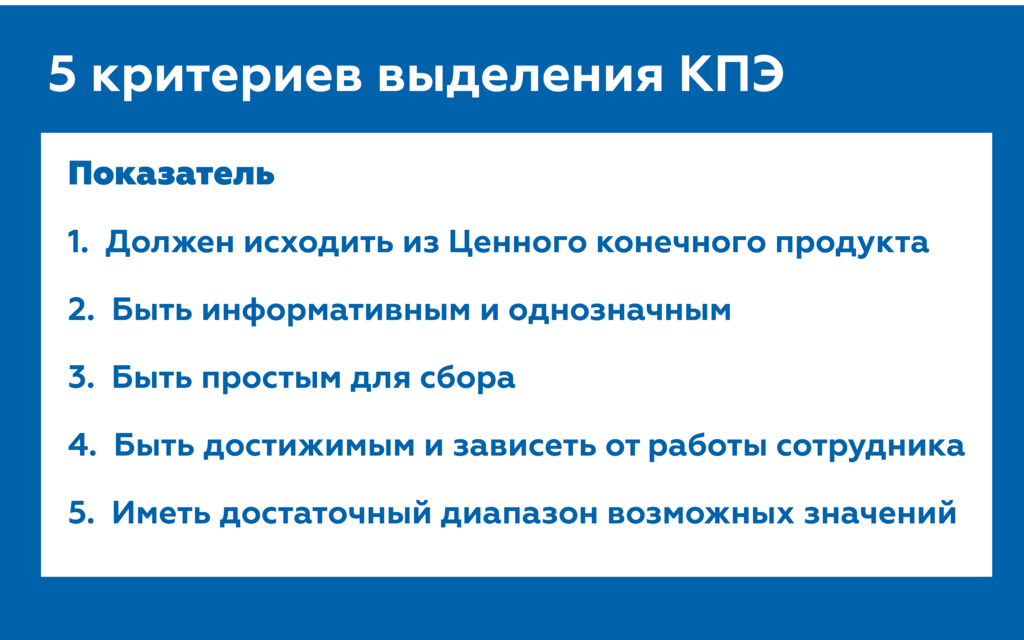 5 критериев выделения КПЭ

Показатель

1. Должен исходить из Ценного конечного продукта

2. Быть информативным и однозначным

3. Быть простым для сбора

4. Быть достижимым и зависеть от работы сотрудника

5. Иметь достаточный диапазон возможных значений